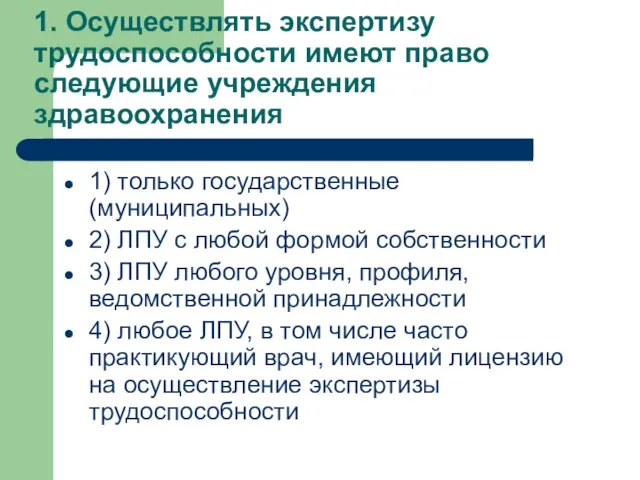 1. Осуществлять экспертизу трудоспособности имеют право следующие учреждения здравоохранения

- 1) только государственные (муниципальных)
- 2) ЛПУ с любой формой собственности
- 3) ЛПУ любого уровня, профиля, ведомственной принадлежности
- 4) любое ЛПУ, в том числе часто практикующий врач, имеющий лицензию на осуществление экспертизы трудоспособности